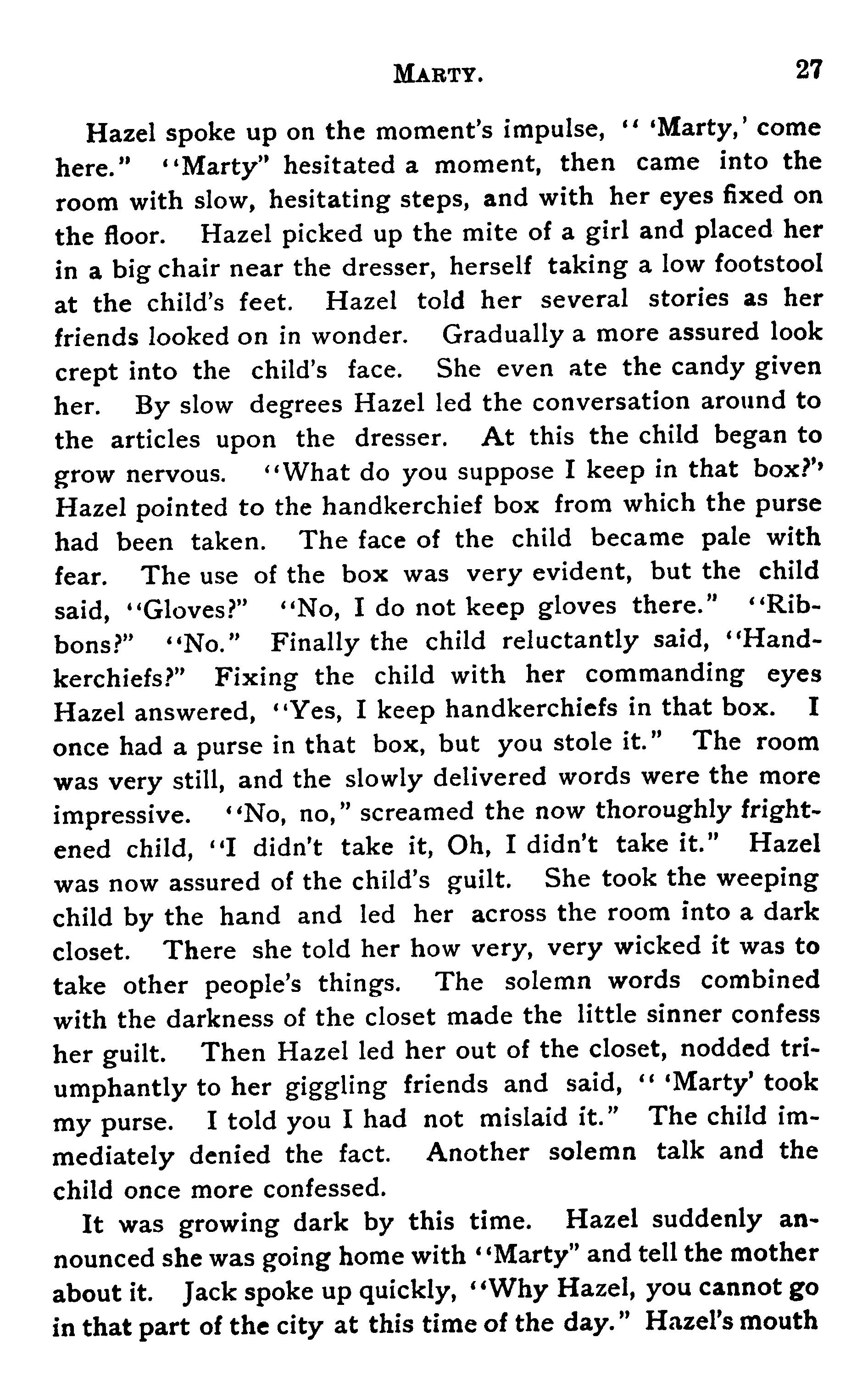 MARTY. 27

Hazel spoke up on the moment's impulse, " 'Marty,' come here." "Marty" hesitated a moment, then came into the room with slow, hesitating steps, and with her eyes fixed on the floor. Hazel picked up the mite of a girl and placed her in a big chair near the dresser, herself taking a low footstool at the child's feet. Hazel told her several stories as her friends looked on in wonder. Gradually a more assured look crept into the child's face. She even ate the candy given her. By slow degrees Hazel led the conversation around to the articles upon the dresser. At this the child began to grow nervous. "What do you suppose I keep in that box?" Hazel pointed to the handkerchief box from which the purse had been taken. The face of the child became pale with fear. The use of the box was very evident, but the child said, "Gloves?" "No, I do not keep gloves there." "Ribbons?" "No." Finally the child reluctantly said, "Handkerchiefs?" Fixing the child with her commanding eyes Hazel answered, "Yes, I keep handkerchiefs in that box. I once had a purse in that box, but you stole it." The room was very still, and the slowly delivered words were the more impressive. "No, no," screamed the now thoroughly frightened child, "I didn't take it, Oh, I didn't take it." Hazel was now assured of the child's guilt. She took the weeping child by the hand and led her across the room into a dark closet. There she told her how very, very wicked it was to take other people's things. The solemn words combined with the darkness of the closet made the little sinner confess her guilt. Then Hazel led her out of the closet, nodded triumphantly to her giggling friends and said, " 'Marty' took my purse. I told you I had not mislaid it." The child immediately denied the fact. Another solemn talk and the child once more confessed.

It was growing dark by this time. Hazel suddenly announced she was going home with "Marty" and tell the mother about it. Jack spoke up quickly, "Why Hazel, you cannot go in that part of the city at this time of the day." Hazel's mouth